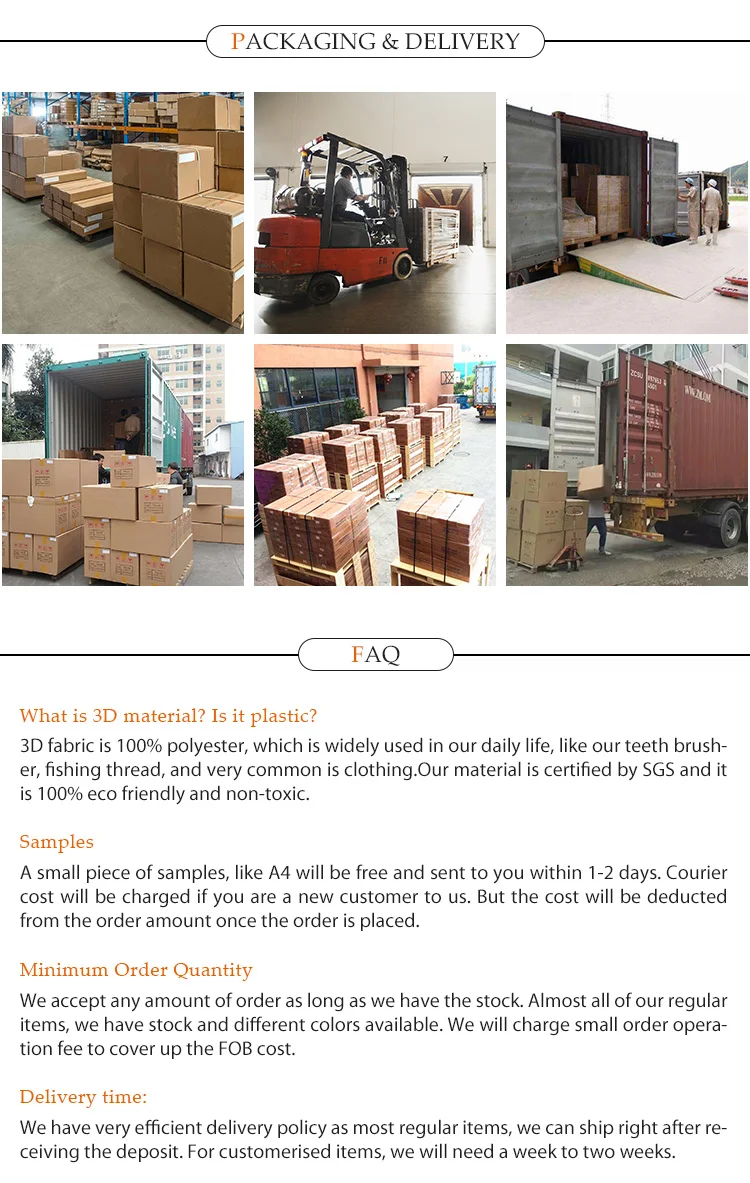 PACKAGING & DELIVERY

FAQ

What is 3D material? Is it plastic?

3D fabric is 100% polyester, which is widely used in our daily life, like our teeth brusher, fishing thread, and very common is clothing.Our material is certified by SGS and it is 100% eco friendly and non-toxic.

Samples

A small piece of samples, like A4 will be free and sent to you within 1-2 days. Courier cost will be charged if you are a new customer to us. But the cost will be deducted from the order amount once the order is placed.

Minimum Order Quantity

We accept any amount of order as long as we have the stock. Almost all of our regular items, we have stock and different colors available. We will charge small order operation fee to cover up the FOB cost.

Delivery time:

We have very efficient delivery policy as most regular items, we can ship right after receiving the deposit. For customerised items, we will need a week to two weeks.